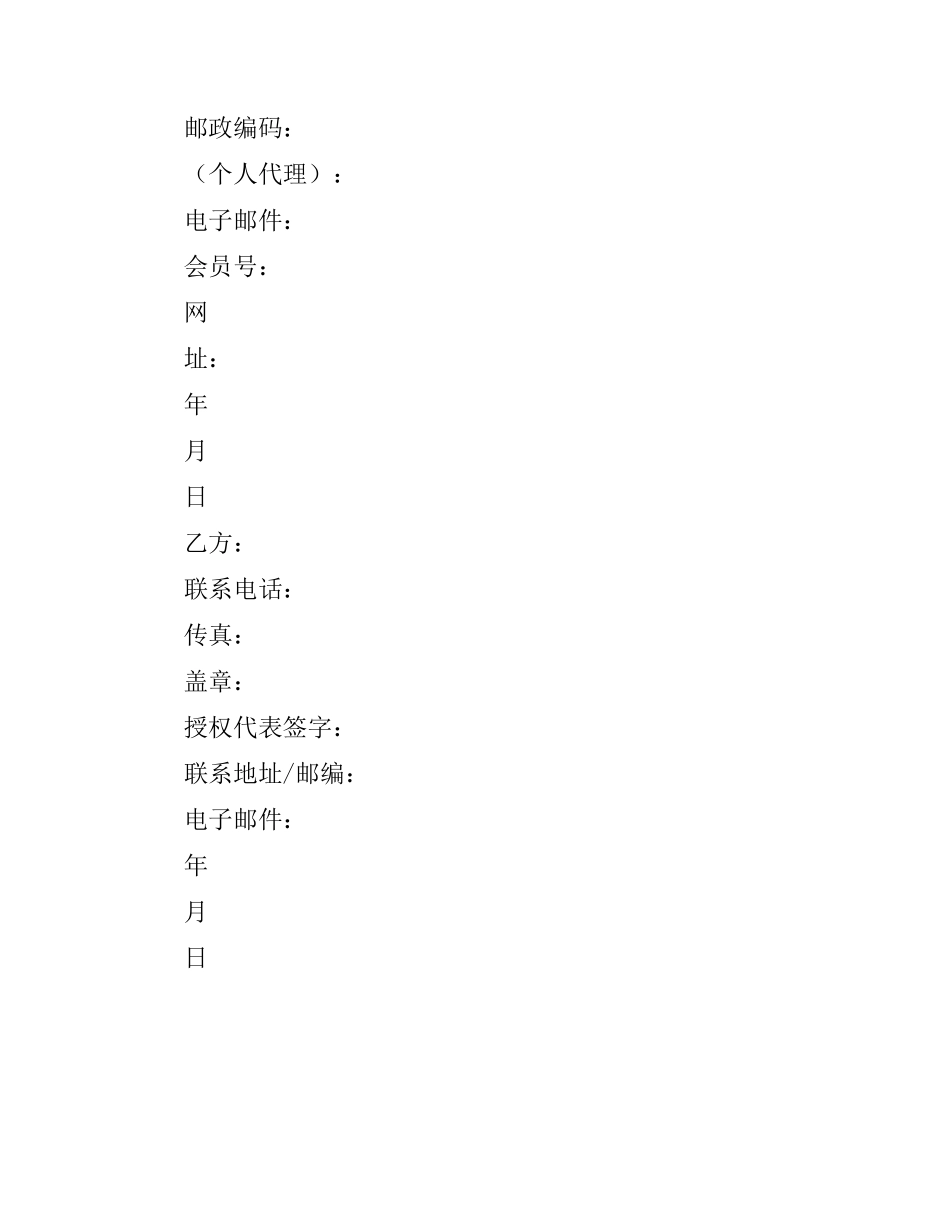 邮政编码：
（个人代理）：
电子邮件：
会员号：
网
址：
年
月
日
乙方：
联系电话：
传真：
盖章：
授权代表签字：
联系地址/邮编：
电子邮件：
年
月
日